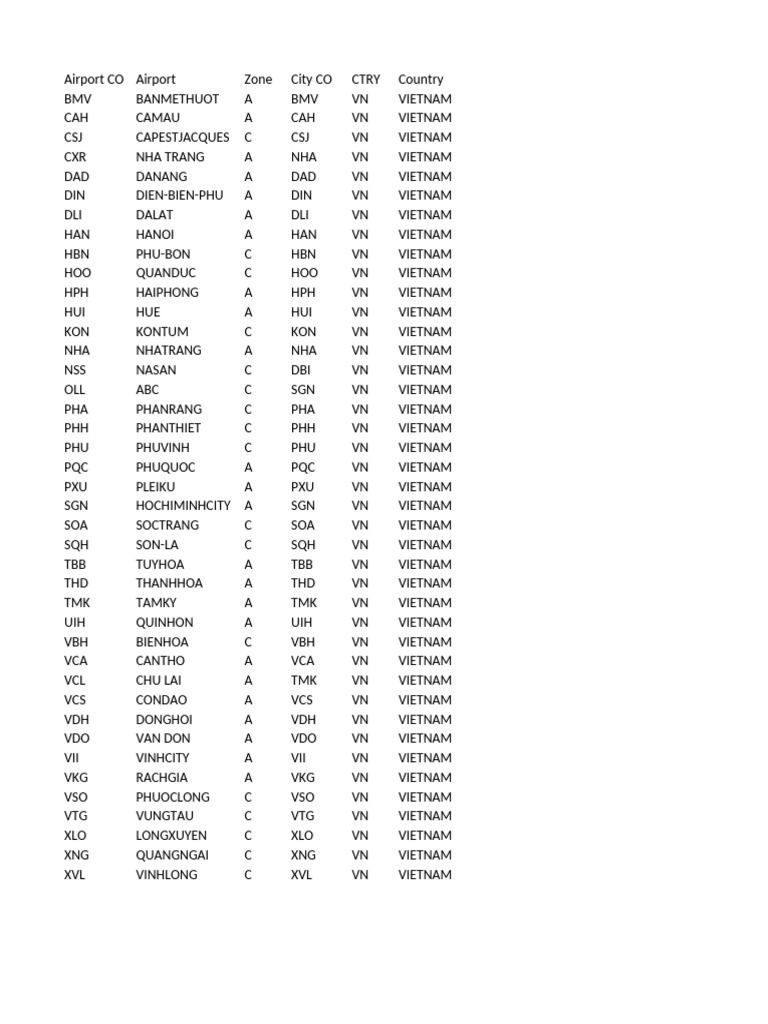 | Airport CO | Airport | Zone | City CO | CTRY | Country |
|---|---|---|---|---|---|
| BMV | BANMETHUOT | A | BMV | VN | VIETNAM |
| CAH | CAMAU | A | CAH | VN | VIETNAM |
| CSJ | CAPESTJACQUES | C | CSJ | VN | VIETNAM |
| CXR | NHA TRANG | A | NHA | VN | VIETNAM |
| DAD | DANANG | A | DAD | VN | VIETNAM |
| DIN | DIEN-BIEN-PHU | A | DIN | VN | VIETNAM |
| DLI | DALAT | A | DLI | VN | VIETNAM |
| HAN | HANOI | A | HAN | VN | VIETNAM |
| HBN | PHU-BON | C | HBN | VN | VIETNAM |
| HOO | QUANDUC | C | HOO | VN | VIETNAM |
| HPH | HAIPHONG | A | HPH | VN | VIETNAM |
| HUI | HUE | A | HUI | VN | VIETNAM |
| KON | KONTUM | C | KON | VN | VIETNAM |
| NHA | NHATRANG | A | NHA | VN | VIETNAM |
| NSS | NASAN | C | DBI | VN | VIETNAM |
| OLL | ABC | C | SGN | VN | VIETNAM |
| PHA | PHANRANG | C | PHA | VN | VIETNAM |
| PHH | PHANTHIET | C | PHH | VN | VIETNAM |
| PHU | PHUVINH | C | PHU | VN | VIETNAM |
| PQC | PHUQUOC | A | PQC | VN | VIETNAM |
| PXU | PLEIKU | A | PXU | VN | VIETNAM |
| SGN | HOCHIMINHCITY | A | SGN | VN | VIETNAM |
| SOA | SOCTRANG | C | SOA | VN | VIETNAM |
| SQH | SON-LA | C | SQH | VN | VIETNAM |
| TBB | TUYHOA | A | TBB | VN | VIETNAM |
| THD | THANHHOA | A | THD | VN | VIETNAM |
| TMK | TAMKY | A | TMK | VN | VIETNAM |
| UIH | QUINHON | A | UIH | VN | VIETNAM |
| VBH | BIENHOA | C | VBH | VN | VIETNAM |
| VCA | CANTHO | A | VCA | VN | VIETNAM |
| VCL | CHU LAI | A | TMK | VN | VIETNAM |
| VCS | CONDAO | A | VCS | VN | VIETNAM |
| VDH | DONGHOI | A | VDH | VN | VIETNAM |
| VDO | VAN DON | A | VDO | VN | VIETNAM |
| VII | VINHCITY | A | VII | VN | VIETNAM |
| VKG | RACHGIA | A | VKG | VN | VIETNAM |
| VSO | PHUOCLONG | C | VSO | VN | VIETNAM |
| VTG | VUNGTAU | C | VTG | VN | VIETNAM |
| XLO | LONGXUYEN | C | XLO | VN | VIETNAM |
| XNG | QUANGNGAI | C | XNG | VN | VIETNAM |
| XVL | VINHLONG | C | XVL | VN | VIETNAM |